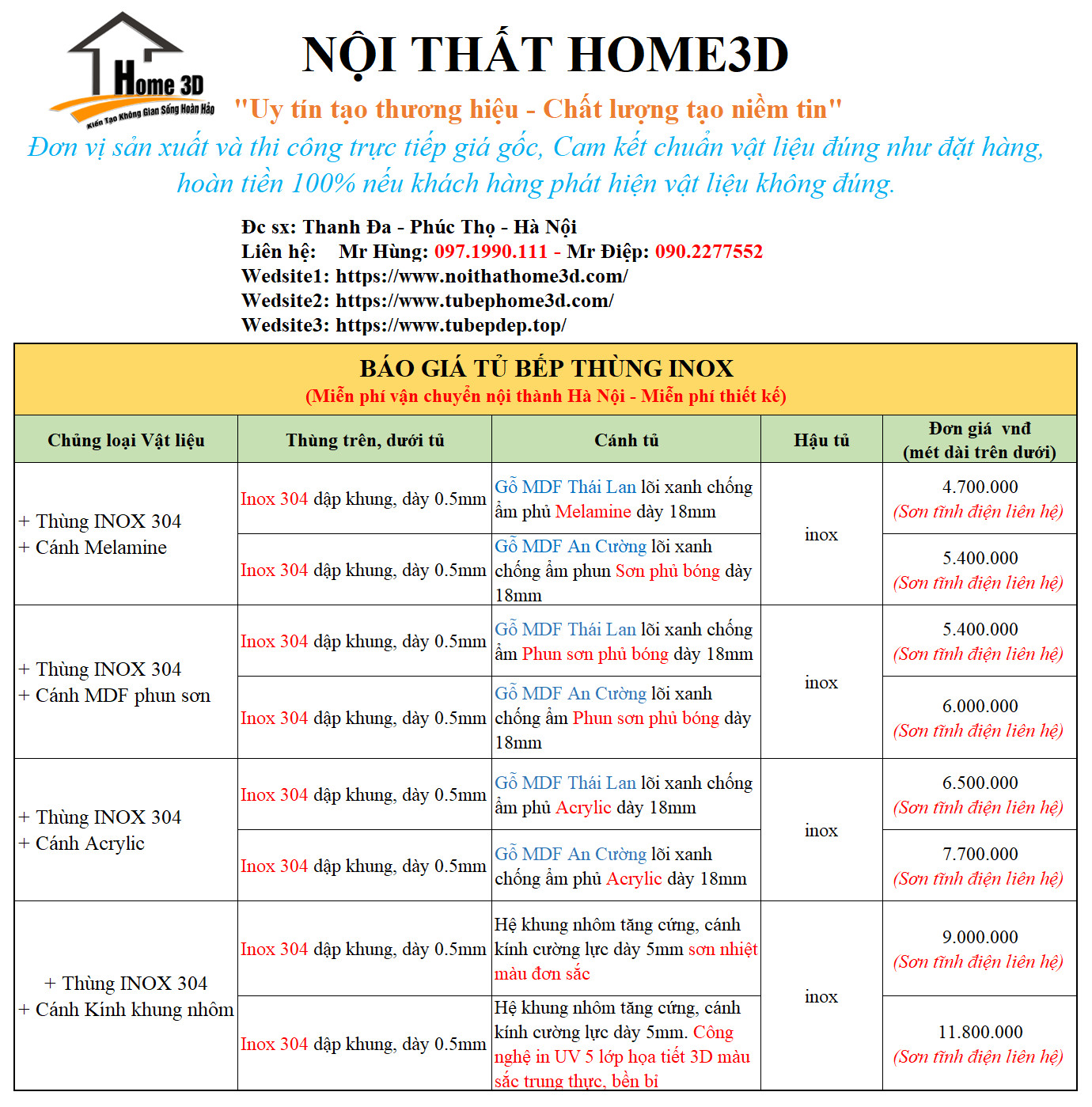 Home 3D
Kiến Tạo Không Gian Sống Hoàn Hảo

NỘI THẤT HOME3D

"Uy tín tạo thương hiệu - Chất lượng tạo niềm tin"

Đơn vị sản xuất và thi công trực tiếp giá gốc, Cam kết chuẩn vật liệu đúng như đặt hàng, hoàn tiền 100% nếu khách hàng phát hiện vật liệu không đúng.

Đc sx: Thanh Đa - Phúc Thọ - Hà Nội
Liên hệ: Mr Hùng: 097.1990.111 - Mr Điệp: 090.2277552
Wedsite1: https://www.noithathome3d.com/
Wedsite2: https://www.tubephome3d.com/
Wedsite3: https://www.tubepdep.top/

BÁO GIÁ TỦ BẾP THÙNG INOX
(Miễn phí vận chuyển nội thành Hà Nội - Miễn phí thiết kế)

| Chủng loại Vật liệu | Thùng trên, dưới tủ | Cánh tủ | Hậu tủ | Đơn giá vnđ (mét dài trên dưới) |
|---|---|---|---|---|
| + Thùng INOX 304 + Cánh Melamine | Inox 304 dập khung, dày 0.5mm | Gỗ MDF Thái Lan lõi xanh chống ẩm phủ Melamine dày 18mm | inox | 4.700.000 (Sơn tĩnh điện liên hệ) |
| | Inox 304 dập khung, dày 0.5mm | Gỗ MDF An Cường lõi xanh chống ẩm phun Sơn phủ bóng dày 18mm | | 5.400.000 (Sơn tĩnh điện liên hệ) |
| + Thùng INOX 304 + Cánh MDF phun sơn | Inox 304 dập khung, dày 0.5mm | Gỗ MDF Thái Lan lõi xanh chống ẩm Phun sơn phủ bóng dày 18mm | inox | 5.400.000 (Sơn tĩnh điện liên hệ) |
| | Inox 304 dập khung, dày 0.5mm | Gỗ MDF An Cường lõi xanh chống ẩm Phun sơn phủ bóng dày 18mm | | 6.000.000 (Sơn tĩnh điện liên hệ) |
| + Thùng INOX 304 + Cánh Acrylic | Inox 304 dập khung, dày 0.5mm | Gỗ MDF Thái Lan lõi xanh chống ẩm phủ Acrylic dày 18mm | inox | 6.500.000 (Sơn tĩnh điện liên hệ) |
| | Inox 304 dập khung, dày 0.5mm | Gỗ MDF An Cường lõi xanh chống ẩm phủ Acrylic dày 18mm | | 7.700.000 (Sơn tĩnh điện liên hệ) |
| + Thùng INOX 304 + Cánh Kính khung nhôm | Inox 304 dập khung, dày 0.5mm | Hệ khung nhôm tăng cứng, cánh kính cường lực dày 5mm sơn nhiệt màu đơn sắc | inox | 9.000.000 (Sơn tĩnh điện liên hệ) |
| | Inox 304 dập khung, dày 0.5mm | Hệ khung nhôm tăng cứng, cánh kính cường lực dày 5mm. Công nghệ in UV 5 lớp họa tiết 3D màu sắc trung thực, bền bỉ | | 11.800.000 (Sơn tĩnh điện liên hệ) |